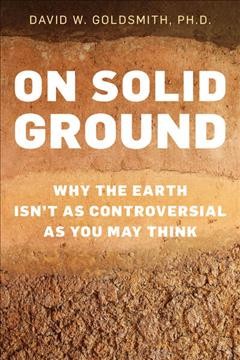 DAVID W. GOLDSMITH, PH.D.

ON SOLID GROUND

WHY THE EARTH ISN'T AS CONTROVERSIAL AS YOU MAY THINK